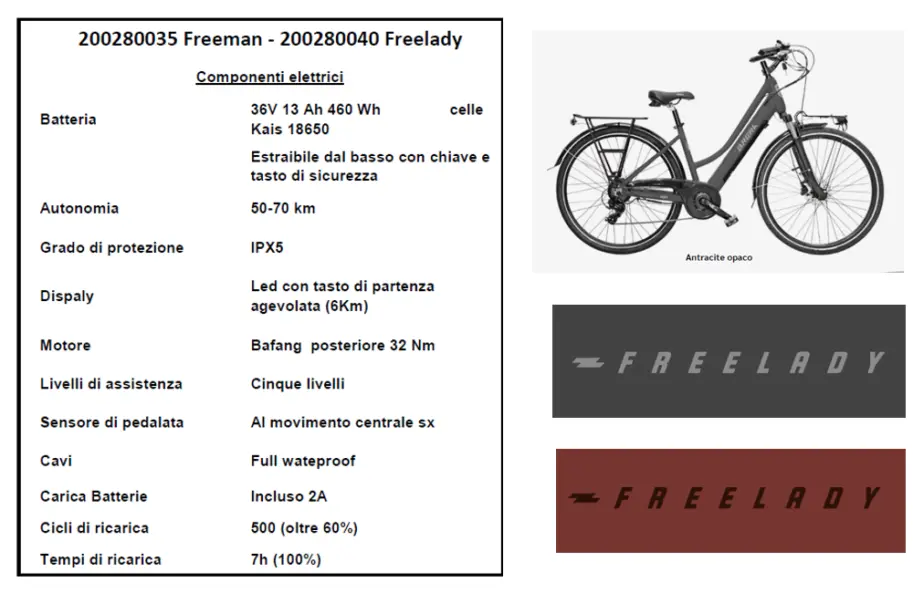 200280035 Freeman - 200280040 Freelady

Componenti elettrici

Batteria
36V 13 Ah 460 Wh celle Kais 18650
Estraibile dal basso con chiave e tasto di sicurezza

Autonomia
50-70 km

Grado di protezione
IPX5

Dispaly
Led con tasto di partenza agevolata (6Km)

Motore
Bafang posteriore 32 Nm

Livelli di assistenza
Cinque livelli

Sensore di pedalata
Al movimento centrale sx

Cavi
Full wateproof

Carica Batterie
Incluso 2A

Cicli di ricarica
500 (oltre 60%)

Tempi di ricarica
7h (100%)

Antracite opaco

FREELADY

FREELADY